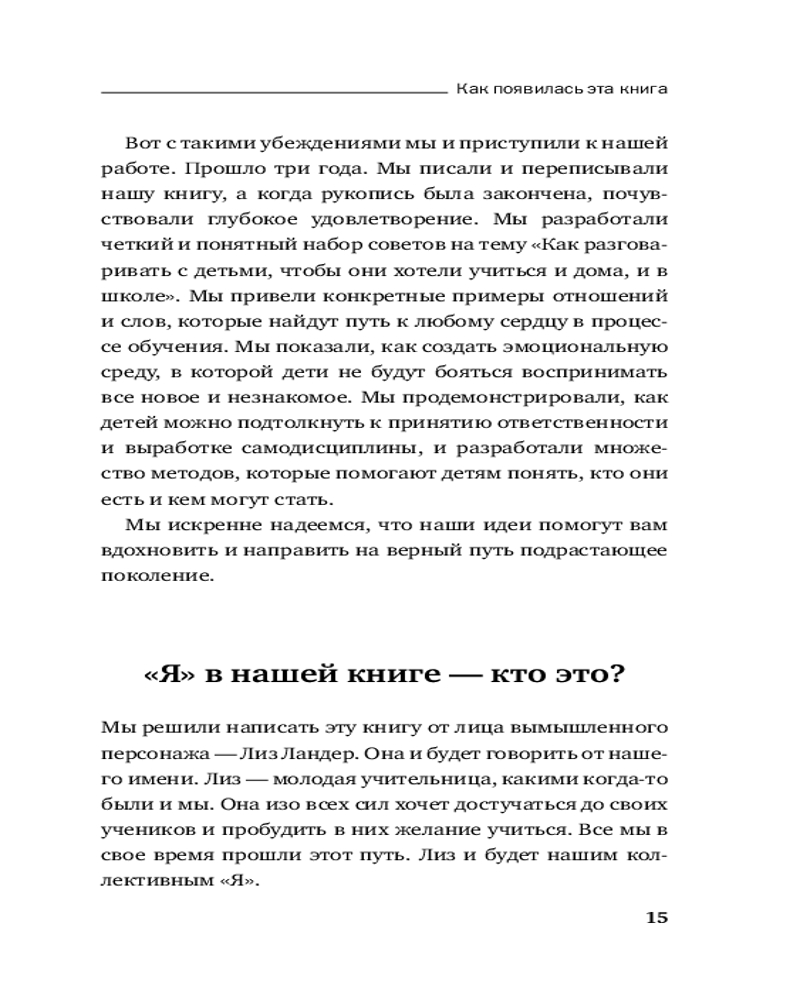 Как появилась эта книга

Вот с такими убеждениями мы и приступили к нашей работе. Прошло три года. Мы писали и переписывали нашу книгу, а когда рукопись была закончена, почувствовали глубокое удовлетворение. Мы разработали четкий и понятный набор советов на тему «Как разговаривать с детьми, чтобы они хотели учиться и дома, и в школе». Мы привели конкретные примеры отношений и слов, которые найдут путь к любому сердцу в процессе обучения. Мы показали, как создать эмоциональную среду, в которой дети не будут бояться воспринимать все новое и незнакомое. Мы продемонстрировали, как детей можно подтолкнуть к принятию ответственности и выработке самодисциплины, и разработали множество методов, которые помогают детям понять, кто они есть и кем могут стать.

Мы искренне надеемся, что наши идеи помогут вам вдохновить и направить на верный путь подрастающее поколение.

«Я» в нашей книге — кто это?

Мы решили написать эту книгу от лица вымышленного персонажа — Лиз Ландер. Она и будет говорить от нашего имени. Лиз — молодая учительница, какими когда-то были и мы. Она изо всех сил хочет достучаться до своих учеников и пробудить в них желание учиться. Все мы в свое время прошли этот путь. Лиз и будет нашим коллективным «Я».

15